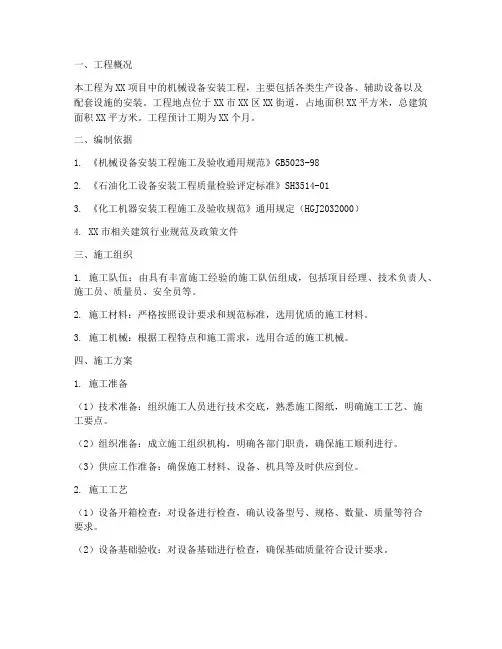 一、工程概况

本工程为XX项目中的机械设备安装工程，主要包括各类生产设备、辅助设备以及配套设施的安装。工程地点位于XX市XX区XX街道，占地面积XX平方米，总建筑面积XX平方米。工程预计工期为XX个月。

二、编制依据

1. 《机械设备安装工程施工及验收通用规范》GB5023-98

2. 《石油化工设备安装工程质量检验评定标准》SH3514-01

3. 《化工机器安装工程施工及验收规范》通用规定（HGJ2032000）

4. XX市相关建筑行业规范及政策文件

三、施工组织

1. 施工队伍：由具有丰富施工经验的施工队伍组成，包括项目经理、技术负责人、施工员、质量员、安全员等。

2. 施工材料：严格按照设计要求和规范标准，选用优质的施工材料。

3. 施工机械：根据工程特点和施工需求，选用合适的施工机械。

四、施工方案

1. 施工准备

（1）技术准备：组织施工人员进行技术交底，熟悉施工图纸，明确施工工艺、施工要点。

（2）组织准备：成立施工组织机构，明确各部门职责，确保施工顺利进行。

（3）供应工作准备：确保施工材料、设备、机具等及时供应到位。

2. 施工工艺

（1）设备开箱检查：对设备进行检查，确认设备型号、规格、数量、质量等符合要求。

（2）设备基础验收：对设备基础进行检查，确保基础质量符合设计要求。